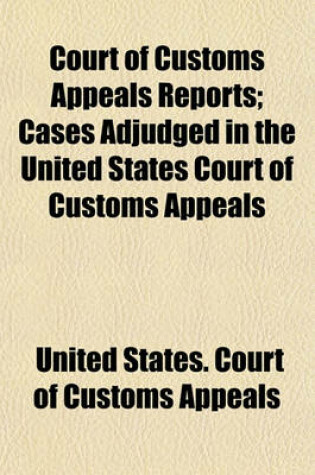 Court of Customs Appeals Reports; Cases Adjudged in the United States Court of Customs Appeals

United States. Court of Customs Appeals